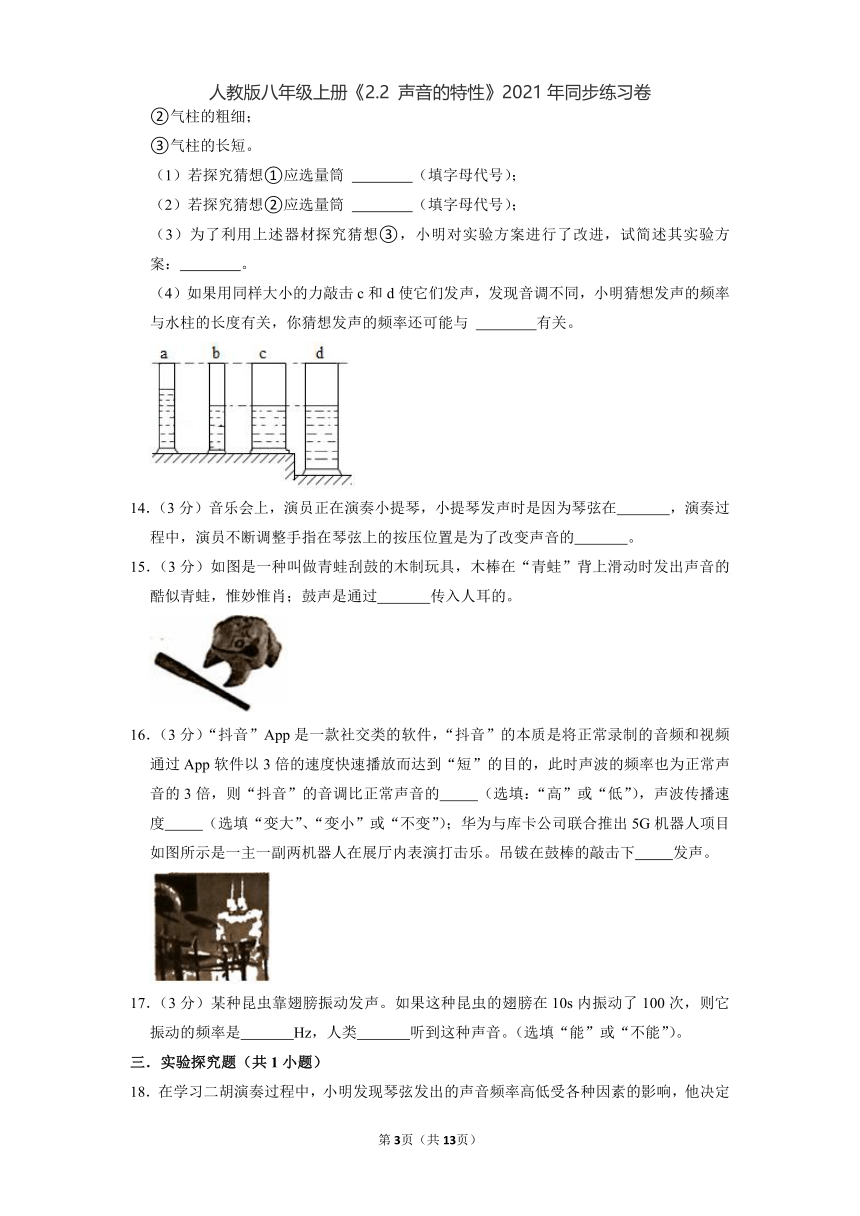 人教版八年级上册《2.2 声音的特性》2021 年同步练习卷

②气柱的粗细；

③气柱的长短。

（1）若探究猜想①应选量筒 ________（填字母代号）；

（2）若探究猜想②应选量筒 ________（填字母代号）；

（3）为了利用上述器材探究猜想③，小明对实验方案进行了改进，试简述其实验方案：________。

（4）如果用同样大小的力敲击 c 和 d 使它们发声，发现音调不同，小明猜想发声的频率与水柱的长度有关，你猜想发声的频率还可能与 ________有关。

a b c d

14.（3 分）音乐会上，演员正在演奏小提琴，小提琴发声时是因为琴弦在_______，演奏过程中，演员不断调整手指在琴弦上的按压位置是为了改变声音的_______。

15.（3 分）如图是一种叫做青蛙刮鼓的木制玩具，木棒在“青蛙”背上滑动时发出声音的酷似青蛙，惟妙惟肖；鼓声是通过_______传入人耳的。

16.（3 分）“抖音”App 是一款社交类的软件，“抖音”的本质是将正常录制的音频和视频通过 App 软件以 3 倍的速度快速播放而达到“短”的目的，此时声波的频率也为正常声音的 3 倍，则“抖音”的音调比正常声音的_____（选填：“高”或“低”），声波传播速度_____（选填“变大”、“变小”或“不变”）；华为与库卡公司联合推出 5G 机器人项目如图所示是一主一副两机器人在展厅内表演打击乐。吊钹在鼓棒的敲击下_____发声。

17.（3 分）某种昆虫靠翅膀振动发声。如果这种昆虫的翅膀在 10s 内振动了 100 次，则它振动的频率是_______Hz，人类_______听到这种声音。（选填“能”或“不能”）。

三．实验探究题（共 1 小题）

18．在学习二胡演奏过程中，小明发现琴弦发出的声音频率高低受各种因素的影响，他决定

第 3页（共 13页）